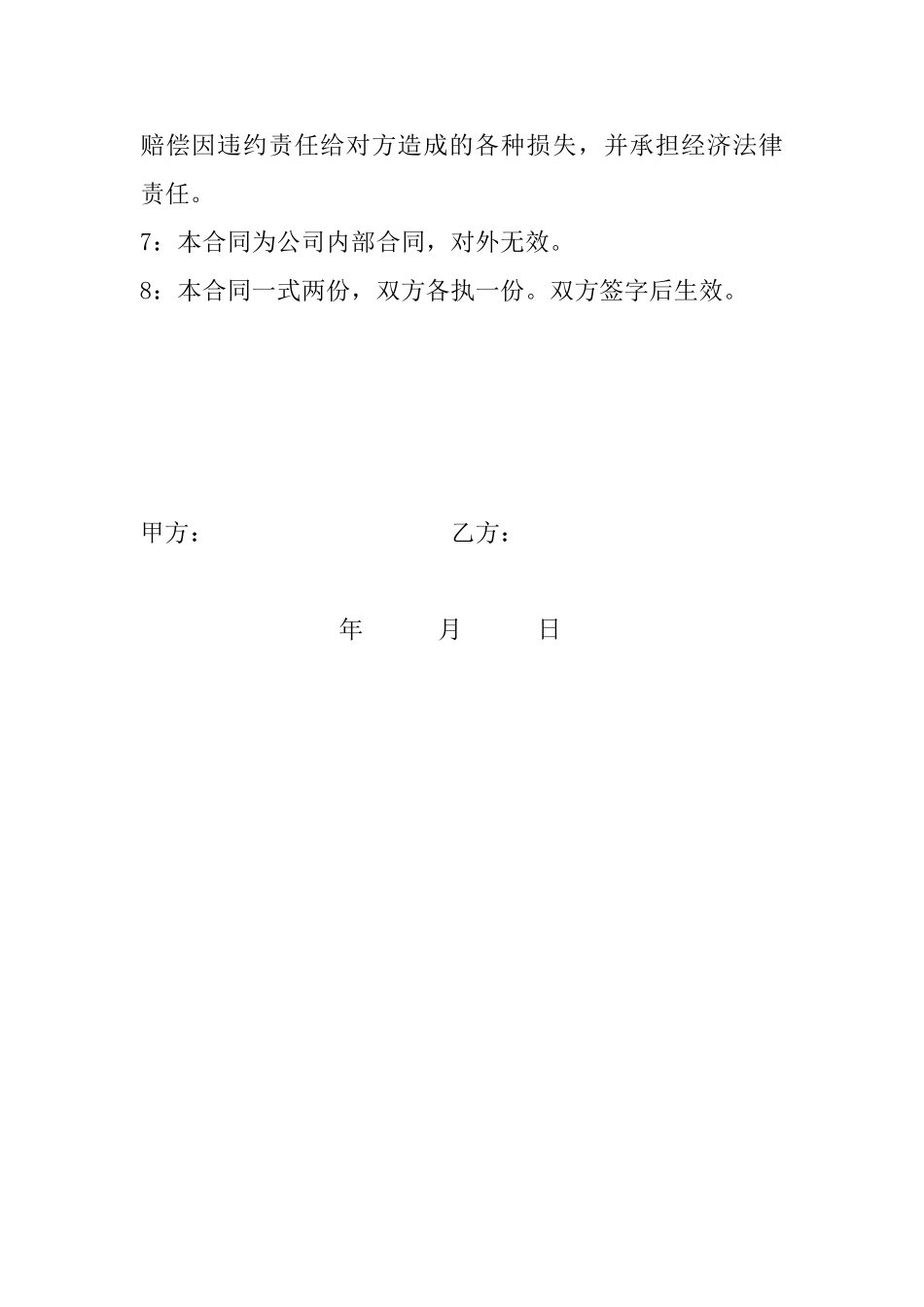 赔偿因违约责任给对方造成的各种损失，并承担经济法律责任。

7：本合同为公司内部合同，对外无效。

8：本合同一式两份，双方各执一份。双方签字后生效。

甲方：　　　　　　　　　　乙方：

年　　月　　日